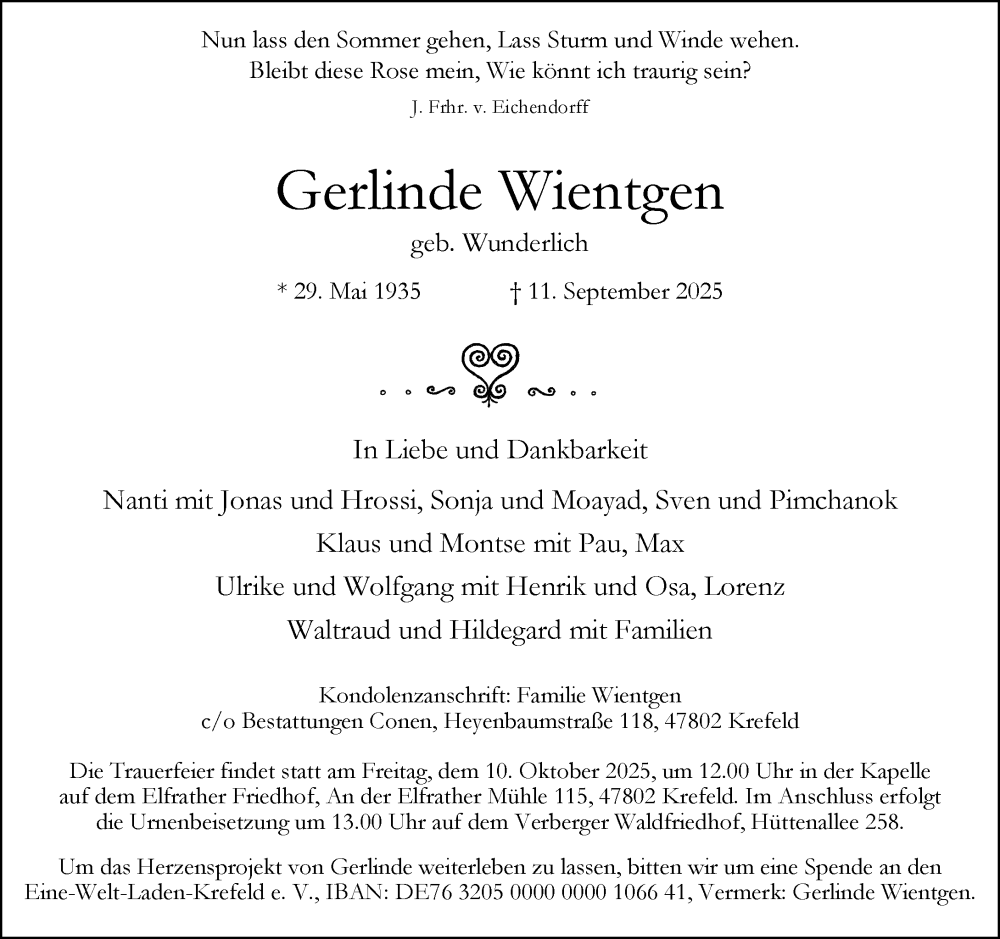 Nun lass den Sommer gehen, Lass Sturm und Winde wehen.
Bleibt diese Rose mein, Wie könnt ich traurig sein?

J. Frhr. v. Eichendorff

Gerlinde Wientgen

geb. Wunderlich

* 29. Mai 1935 † 11. September 2025

In Liebe und Dankbarkeit

Nanti mit Jonas und Hrossi, Sonja und Moayad, Sven und Pimchanok
Klaus und Montse mit Pau, Max
Ulrike und Wolfgang mit Henrik und Osa, Lorenz
Waltraud und Hildegard mit Familien

Kondolenzanschrift: Familie Wientgen
c/o Bestattungen Conen, Heyenbaumstraße 118, 47802 Krefeld

Die Trauerfeier findet statt am Freitag, dem 10. Oktober 2025, um 12.00 Uhr in der Kapelle auf dem Elfrather Friedhof, An der Elfrather Mühle 115, 47802 Krefeld. Im Anschluss erfolgt die Urnenbeisetzung um 13.00 Uhr auf dem Verberger Waldfriedhof, Hüttenallee 258.

Um das Herzensprojekt von Gerlinde weiterleben zu lassen, bitten wir um eine Spende an den Eine-Welt-Laden-Krefeld e. V., IBAN: DE76 3205 0000 0000 1066 41, Vermerk: Gerlinde Wientgen.